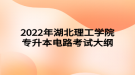 2022年湖北理工学院
专升本电路考试大纲